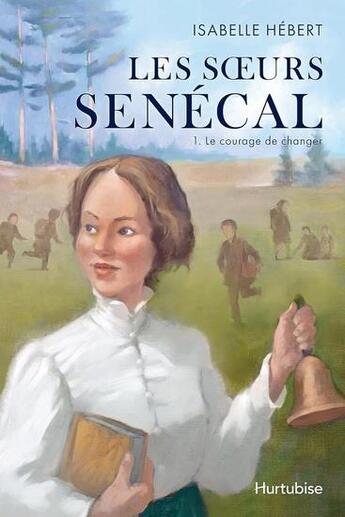 ISABELLE HÉBERT

LES SŒURS SENÉCAL

1. Le courage de changer

Hurtubise